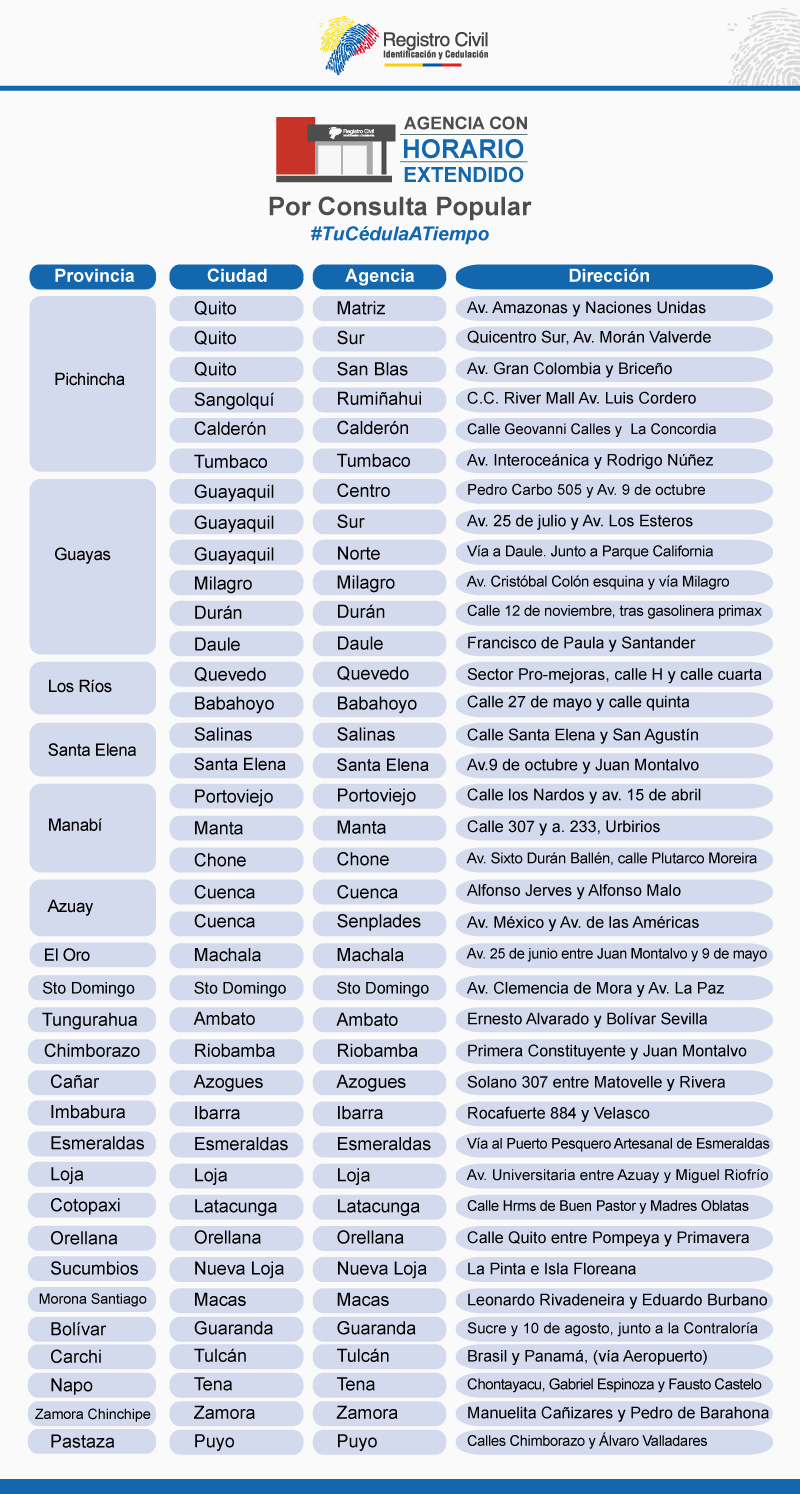 Registro Civil
Identificación y Cedulación

Registro Civil
AGENCIA CON
HORARIO
EXTENDIDO

Por Consulta Popular
#TuCédulaATiempo

| Provincia | Ciudad | Agencia | Dirección |
|---|---|---|---|
| Pichincha | Quito | Matriz | Av. Amazonas y Naciones Unidas |
| | Quito | Sur | Quicentro Sur, Av. Morán Valverde |
| | Quito | San Blas | Av. Gran Colombia y Briceño |
| | Sangolquí | Rumiñahui | C.C. River Mall Av. Luis Cordero |
| | Calderón | Calderón | Calle Geovanni Calles y La Concordia |
| | Tumbaco | Tumbaco | Av. Interoceánica y Rodrigo Núñez |
| Guayas | Guayaquil | Centro | Pedro Carbo 505 y Av. 9 de octubre |
| | Guayaquil | Sur | Av. 25 de julio y Av. Los Esteros |
| | Guayaquil | Norte | Vía a Daule. Junto a Parque California |
| | Milagro | Milagro | Av. Cristóbal Colón esquina y vía Milagro |
| | Durán | Durán | Calle 12 de noviembre, tras gasolinera primax |
| | Daule | Daule | Francisco de Paula y Santander |
| Los Ríos | Quevedo | Quevedo | Sector Pro-mejoras, calle H y calle cuarta |
| | Babahoyo | Babahoyo | Calle 27 de mayo y calle quinta |
| Santa Elena | Salinas | Salinas | Calle Santa Elena y San Agustín |
| | Santa Elena | Santa Elena | Av.9 de octubre y Juan Montalvo |
| Manabí | Portoviejo | Portoviejo | Calle los Nardos y av. 15 de abril |
| | Manta | Manta | Calle 307 y a. 233, Urbirios |
| | Chone | Chone | Av. Sixto Durán Ballén, calle Plutarco Moreira |
| Azuay | Cuenca | Cuenca | Alfonso Jerves y Alfonso Malo |
| | Cuenca | Senplades | Av. México y Av. de las Américas |
| El Oro | Machala | Machala | Av. 25 de junio entre Juan Montalvo y 9 de mayo |
| Sto Domingo | Sto Domingo | Sto Domingo | Av. Clemencia de Mora y Av. La Paz |
| Tungurahua | Ambato | Ambato | Ernesto Alvarado y Bolívar Sevilla |
| Chimborazo | Riobamba | Riobamba | Primera Constituyente y Juan Montalvo |
| Cañar | Azogues | Azogues | Solano 307 entre Matovelle y Rivera |
| Imbabura | Ibarra | Ibarra | Rocafuerte 884 y Velasco |
| Esmeraldas | Esmeraldas | Esmeraldas | Vía al Puerto Pesquero Artesanal de Esmeraldas |
| Loja | Loja | Loja | Av. Universitaria entre Azuay y Miguel Riofrío |
| Cotopaxi | Latacunga | Latacunga | Calle Hrms de Buen Pastor y Madres Oblatas |
| Orellana | Orellana | Orellana | Calle Quito entre Pompeya y Primavera |
| Sucumbios | Nueva Loja | Nueva Loja | La Pinta e Isla Floreana |
| Morona Santiago | Macas | Macas | Leonardo Rivadeneira y Eduardo Burbano |
| Bolívar | Guaranda | Guaranda | Sucre y 10 de agosto, junto a la Contraloría |
| Carchi | Tulcán | Tulcán | Brasil y Panamá, (vía Aeropuerto) |
| Napo | Tena | Tena | Chontayacu, Gabriel Espinoza y Fausto Castelo |
| Zamora Chinchipe | Zamora | Zamora | Manuelita Cañizares y Pedro de Barahona |
| Pastaza | Puyo | Puyo | Calles Chimborazo y Álvaro Valladares |